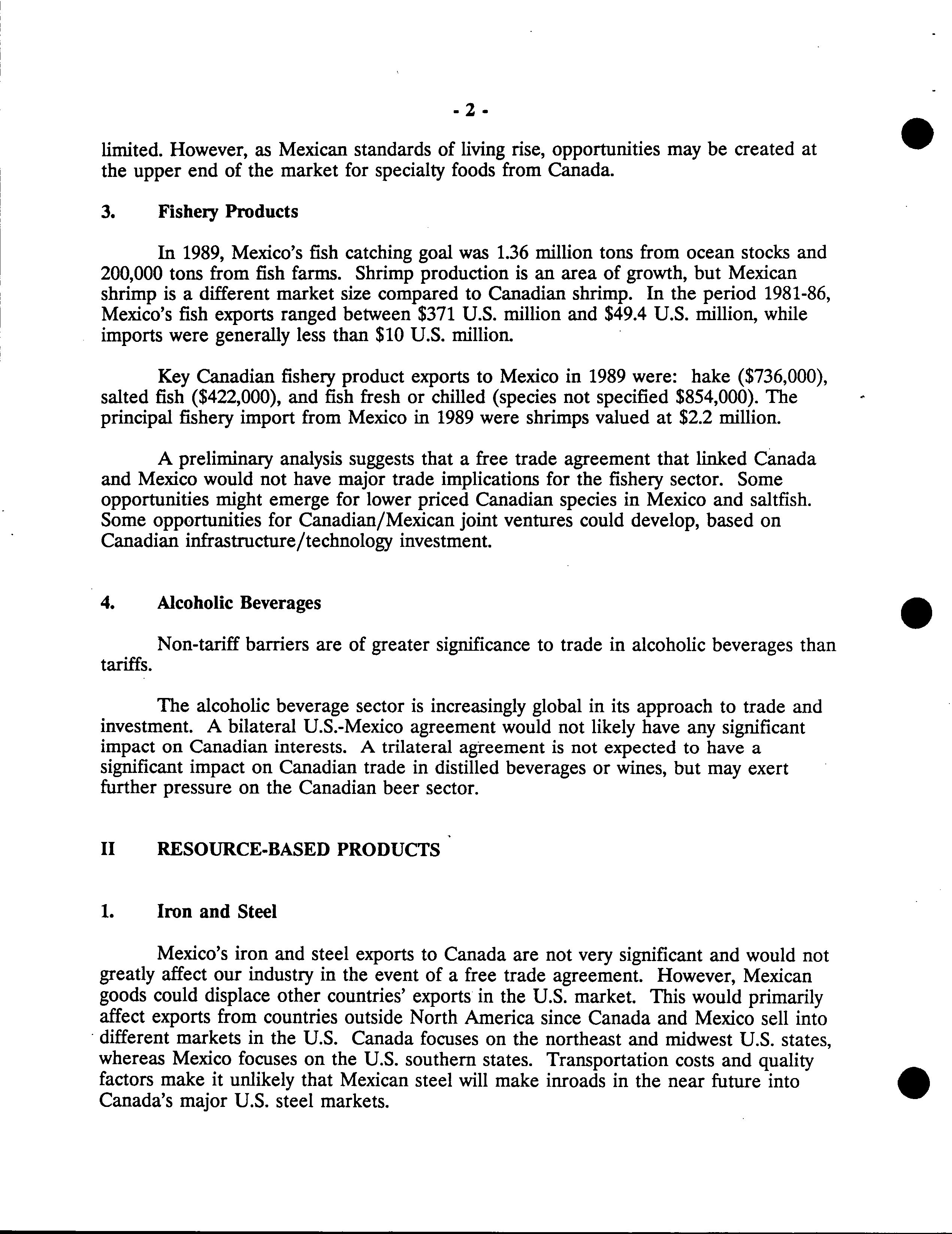 - 2 -

limited. However, as Mexican standards of living rise, opportunities may be created at the upper end of the market for specialty foods from Canada.

3. Fishery Products

In 1989, Mexico's fish catching goal was 1.36 million tons from ocean stocks and 200,000 tons from fish farms. Shrimp production is an area of growth, but Mexican shrimp is a different market size compared to Canadian shrimp. In the period 1981-86, Mexico's fish exports ranged between \$371 U.S. million and \$49.4 U.S. million, while imports were generally less than \$10 U.S. million.

Key Canadian fishery product exports to Mexico in 1989 were: hake (\$736,000), salted fish (\$422,000), and fish fresh or chilled (species not specified \$854,000). The principal fishery import from Mexico in 1989 were shrimps valued at \$2.2 million.

A preliminary analysis suggests that a free trade agreement that linked Canada and Mexico would not have major trade implications for the fishery sector. Some opportunities might emerge for lower priced Canadian species in Mexico and saltfish. Some opportunities for Canadian/Mexican joint ventures could develop, based on Canadian infrastructure/technology investment.

4. Alcoholic Beverages

Non-tariff barriers are of greater significance to trade in alcoholic beverages than tariffs.

The alcoholic beverage sector is increasingly global in its approach to trade and investment. A bilateral U.S.-Mexico agreement would not likely have any significant impact on Canadian interests. A trilateral agreement is not expected to have a significant impact on Canadian trade in distilled beverages or wines, but may exert further pressure on the Canadian beer sector.

II RESOURCE-BASED PRODUCTS

1. Iron and Steel

Mexico's iron and steel exports to Canada are not very significant and would not greatly affect our industry in the event of a free trade agreement. However, Mexican goods could displace other countries' exports in the U.S. market. This would primarily affect exports from countries outside North America since Canada and Mexico sell into different markets in the U.S. Canada focuses on the northeast and midwest U.S. states, whereas Mexico focuses on the U.S. southern states. Transportation costs and quality factors make it unlikely that Mexican steel will make inroads in the near future into Canada's major U.S. steel markets.